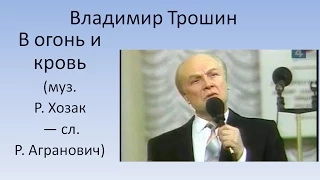 Владимир Трошин

В огонь и кровь (муз. Р. Хозак — сл. Р. Агранович)

4